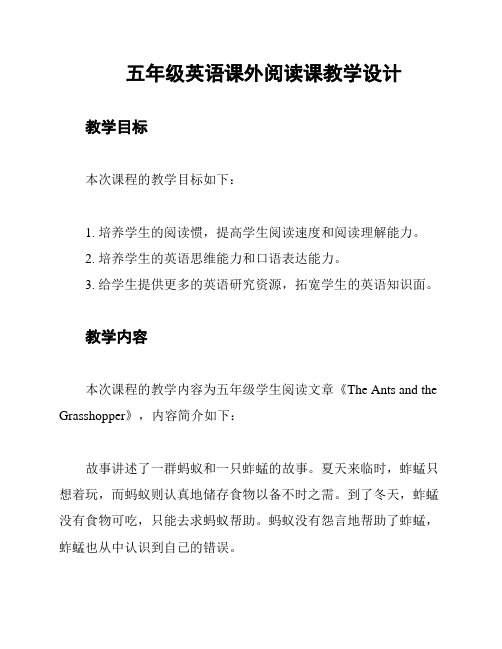 五年级英语课外阅读课教学设计

教学目标

本次课程的教学目标如下：

1. 培养学生的阅读惯，提高学生阅读速度和阅读理解能力。
2. 培养学生的英语思维能力和口语表达能力。
3. 给学生提供更多的英语研究资源，拓宽学生的英语知识面。

教学内容

本次课程的教学内容为五年级学生阅读文章《The Ants and the Grasshopper》，内容简介如下：

故事讲述了一群蚂蚁和一只蚱蜢的故事。夏天来临时，蚱蜢只想着玩，而蚂蚁则认真地储存食物以备不时之需。到了冬天，蚱蜢没有食物可吃，只能去求蚂蚁帮助。蚂蚁没有怨言地帮助了蚱蜢，蚱蜢也从中认识到自己的错误。